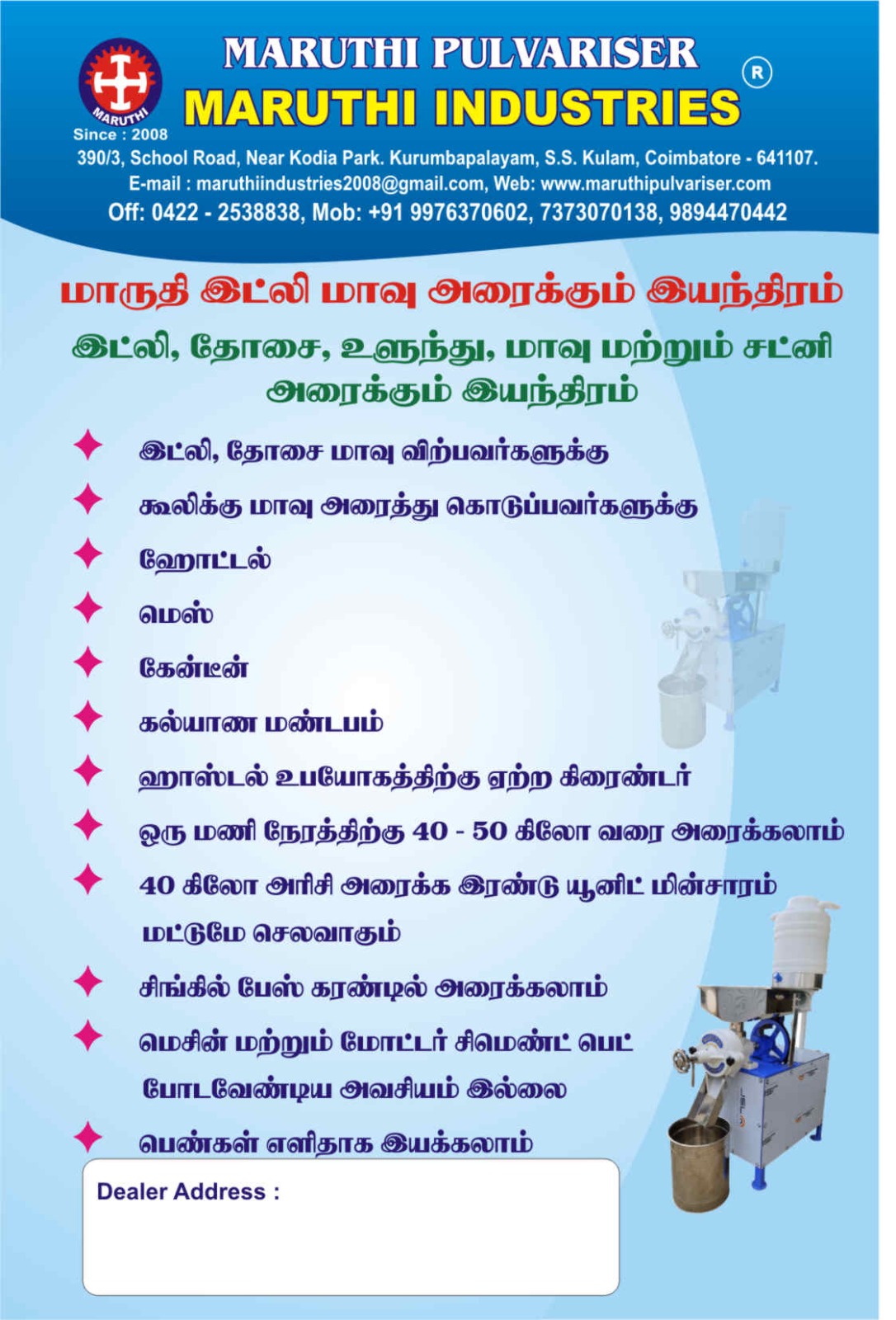 MARUTHI

Since : 2008

MARUTHI PULVARISER

MARUTHI INDUSTRIES ®

390/3, School Road, Near Kodia Park. Kurumbapalayam, S.S. Kulam, Coimbatore - 641107.

E-mail : maruthiindustries2008@gmail.com, Web: www.maruthipulvariser.com

Off: 0422 - 2538838, Mob: +91 9976370602, 7373070138, 9894470442

மாருதி இட்லி மாவு அரைக்கும் இயந்திரம்

இட்லி, தோசை, உளுந்து, மாவு மற்றும் சட்னி அரைக்கும் இயந்திரம்

✦ இட்லி, தோசை மாவு விற்பவர்களுக்கு

✦ கூலிக்கு மாவு அரைத்து கொடுப்பவர்களுக்கு

✦ ஹோட்டல்

✦ மெஸ்

✦ கேன்டீன்

✦ கல்யாண மண்டபம்

✦ ஹாஸ்டல் உபயோகத்திற்கு ஏற்ற கிரைண்டர்

✦ ஒரு மணி நேரத்திற்கு 40 - 50 கிலோ வரை அரைக்கலாம்

✦ 40 கிலோ அரிசி அரைக்க இரண்டு யூனிட் மின்சாரம் மட்டுமே செலவாகும்

✦ சிங்கில் பேஸ் கரண்டில் அரைக்கலாம்

✦ மெசின் மற்றும் மோட்டர் சிமெண்ட் பெட் போடவேண்டிய அவசியம் இல்லை

✦ பெண்கள் எளிதாக இயக்கலாம்

Dealer Address :